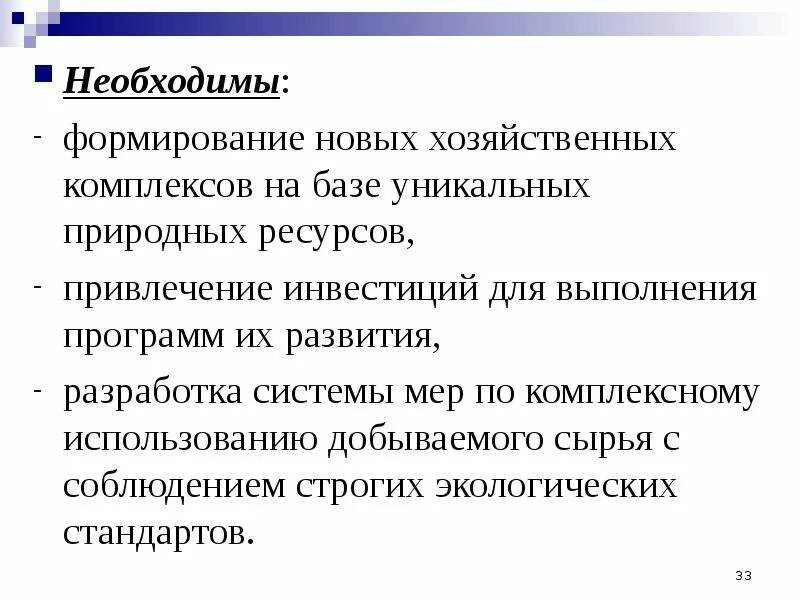 Необходимы:

- формирование новых хозяйственных комплексов на базе уникальных природных ресурсов,
- привлечение инвестиций для выполнения программ их развития,
- разработка системы мер по комплексному использованию добываемого сырья с соблюдением строгих экологических стандартов.

33